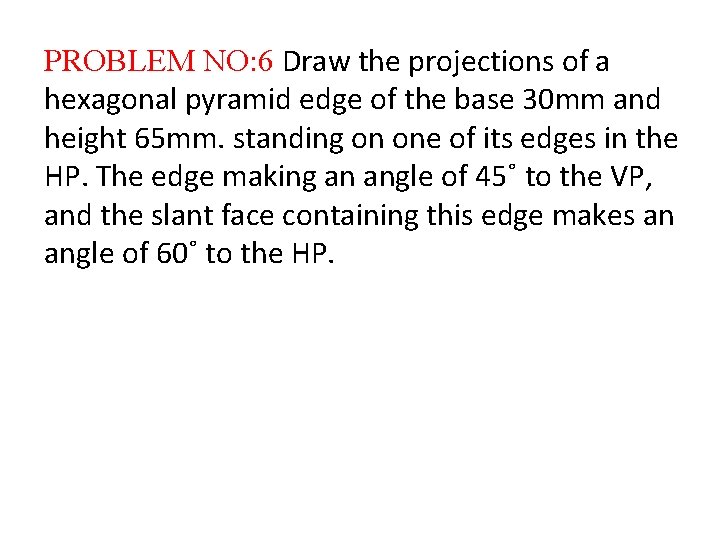 PROBLEM NO:6 Draw the projections of a hexagonal pyramid edge of the base 30mm and height 65mm. standing on one of its edges in the HP. The edge making an angle of 45˚ to the VP, and the slant face containing this edge makes an angle of 60˚ to the HP.